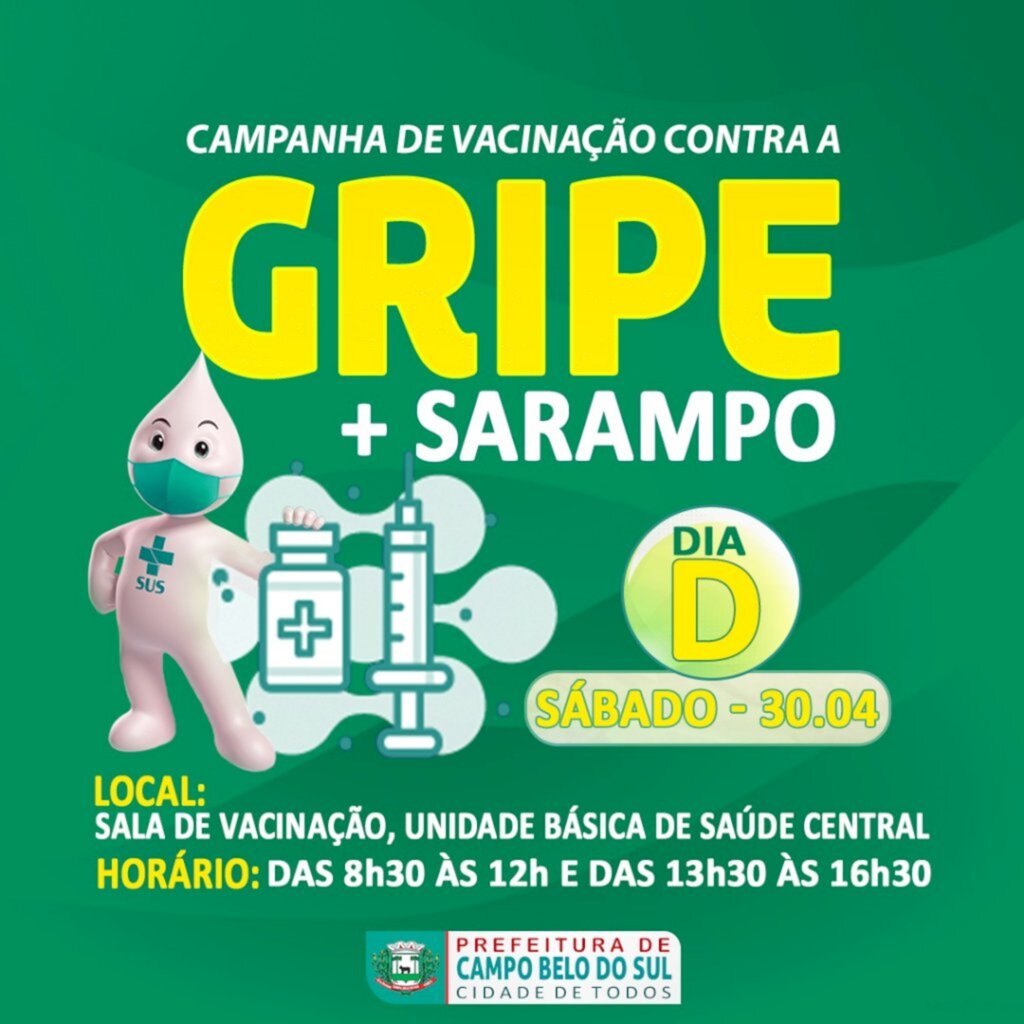 CAMPANHA DE VACINAÇÃO CONTRA A

GRIPE

+ SARAMPO

SUS

DIA
D

SÁBADO - 30.04

LOCAL:
SALA DE VACINAÇÃO, UNIDADE BÁSICA DE SAÚDE CENTRAL

HORÁRIO: DAS 8h30 ÀS 12h E DAS 13h30 ÀS 16h30

PREFEITURA DE
CAMPO BELO DO SUL
CIDADE DE TODOS